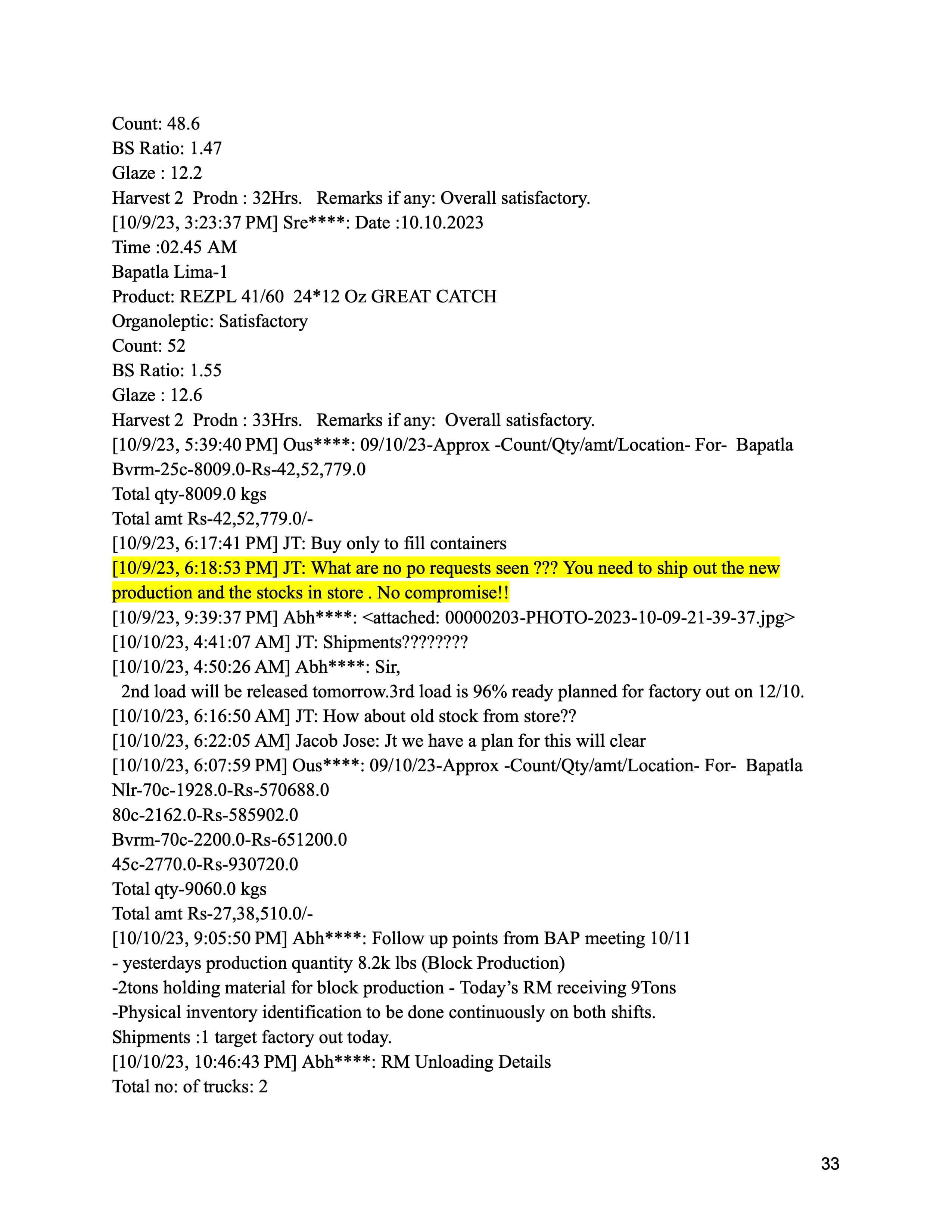 Count: 48.6
BS Ratio: 1.47
Glaze : 12.2
Harvest 2 Prodn : 32Hrs. Remarks if any: Overall satisfactory.
[10/9/23, 3:23:37 PM] Sre****: Date :10.10.2023
Time :02.45 AM
Bapatla Lima-1
Product: REZPL 41/60 24*12 Oz GREAT CATCH
Organoleptic: Satisfactory
Count: 52
BS Ratio: 1.55
Glaze : 12.6
Harvest 2 Prodn : 33Hrs. Remarks if any: Overall satisfactory.
[10/9/23, 5:39:40 PM] Ous****: 09/10/23-Approx -Count/Qty/amt/Location- For- Bapatla
Bvrm-25c-8009.0-Rs-42,52,779.0
Total qty-8009.0 kgs
Total amt Rs-42,52,779.0/-
[10/9/23, 6:17:41 PM] JT: Buy only to fill containers
[10/9/23, 6:18:53 PM] JT: What are no po requests seen ??? You need to ship out the new production and the stocks in store . No compromise!!
[10/9/23, 9:39:37 PM] Abh****: <attached: 00000203-PHOTO-2023-10-09-21-39-37.jpg>
[10/10/23, 4:41:07 AM] JT: Shipments????????
[10/10/23, 4:50:26 AM] Abh****: Sir,
2nd load will be released tomorrow.3rd load is 96% ready planned for factory out on 12/10.
[10/10/23, 6:16:50 AM] JT: How about old stock from store??
[10/10/23, 6:22:05 AM] Jacob Jose: Jt we have a plan for this will clear
[10/10/23, 6:07:59 PM] Ous****: 09/10/23-Approx -Count/Qty/amt/Location- For- Bapatla
Nlr-70c-1928.0-Rs-570688.0
80c-2162.0-Rs-585902.0
Bvrm-70c-2200.0-Rs-651200.0
45c-2770.0-Rs-930720.0
Total qty-9060.0 kgs
Total amt Rs-27,38,510.0/-
[10/10/23, 9:05:50 PM] Abh****: Follow up points from BAP meeting 10/11
- yesterdays production quantity 8.2k lbs (Block Production)
-2tons holding material for block production - Today’s RM receiving 9Tons
-Physical inventory identification to be done continuously on both shifts.
Shipments :1 target factory out today.
[10/10/23, 10:46:43 PM] Abh****: RM Unloading Details
Total no: of trucks: 2

33